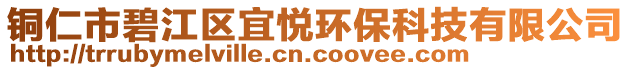 铜仁市碧江区宜悦环保科技有限公司
http://trrubymelville.cn.coovee.com